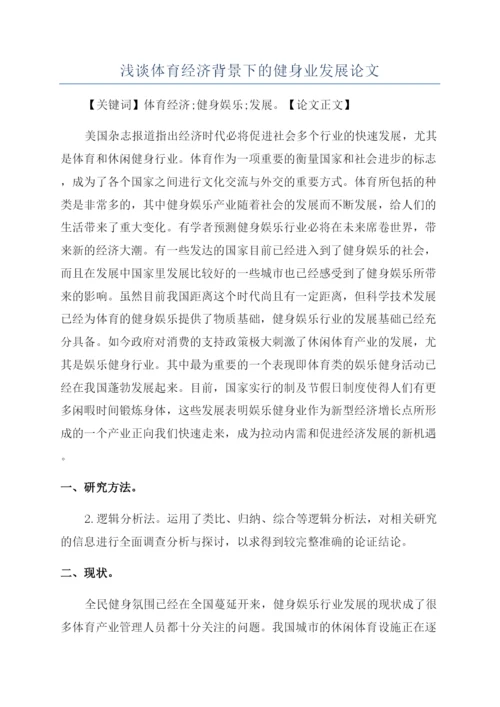 浅谈体育经济背景下的健身业发展论文

【关键词】体育经济；健身娱乐；发展。【论文正文】

美国杂志报道指出经济时代必将促进社会多个行业的快速发展，尤其是体育和休闲健身行业。体育作为一项重要的衡量国家和社会进步的标志，成为了各个国家之间进行文化交流与外交的重要方式。体育所包括的种类是非常多的，其中健身娱乐产业随着社会的发展而不断发展，给人们的生活带来了重大变化。有学者预测健身娱乐行业必将在未来席卷世界，带来新的经济大潮。有一些发达的国家目前已经进入到了健身娱乐的社会，而且在发展中国家里发展比较好的一些城市也已经感受到了健身娱乐所带来的影响。虽然目前我国距离这个时代尚且有一定距离，但科学技术发展已经为体育的健身娱乐提供了物质基础，健身娱乐行业的发展基础已经充分具备。如今政府对消费的支持政策极大刺激了休闲体育产业的发展，尤其是娱乐健身行业。其中最为重要的一个表现即体育类的娱乐健身活动已经在我国蓬勃发展起来。目前，国家实行的制及节假日制度使得人们有更多闲暇时间锻炼身体，这些发展表明娱乐健身业作为新型经济增长点所形成的一个产业正向我们快速走来，成为拉动内需和促进经济发展的新机遇。

一、研究方法。

2.逻辑分析法。运用了类比、归纳、综合等逻辑分析法，对相关研究的信息进行全面调查分析与探讨，以求得到较完整准确的论证结论。

二、现状。

全民健身氛围已经在全国蔓延开来，健身娱乐行业发展的现状成了很多体育产业管理人员都十分关注的问题。我国城市的休闲体育设施正在逐